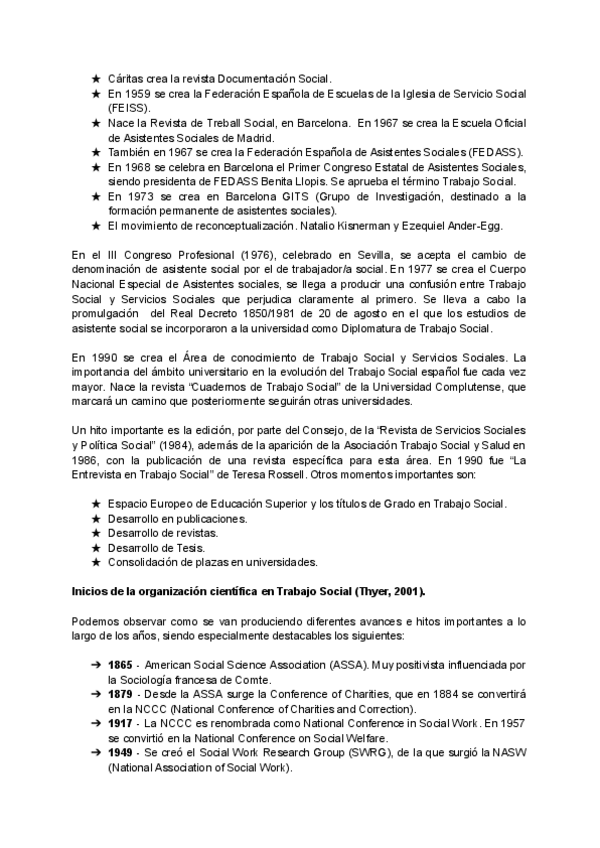 ★ Cáritas crea la revista Documentación Social.
★ En 1959 se crea la Federación Española de Escuelas de la Iglesia de Servicio Social (FEISS).
★ Nace la Revista de Treball Social, en Barcelona. En 1967 se crea la Escuela Oficial de Asistentes Sociales de Madrid.
★ También en 1967 se crea la Federación Española de Asistentes Sociales (FEDASS).
★ En 1968 se celebra en Barcelona el Primer Congreso Estatal de Asistentes Sociales, siendo presidenta de FEDASS Benita Llopis. Se aprueba el término Trabajo Social.
★ En 1973 se crea en Barcelona GITS (Grupo de Investigación, destinado a la formación permanente de asistentes sociales).
★ El movimiento de reconceptualización. Natalio Kisnerman y Ezequiel Ander-Egg.

En el III Congreso Profesional (1976), celebrado en Sevilla, se acepta el cambio de denominación de asistente social por el de trabajador/a social. En 1977 se crea el Cuerpo Nacional Especial de Asistentes sociales, se llega a producir una confusión entre Trabajo Social y Servicios Sociales que perjudica claramente al primero. Se lleva a cabo la promulgación del Real Decreto 1850/1981 de 20 de agosto en el que los estudios de asistente social se incorporaron a la universidad como Diplomatura de Trabajo Social.

En 1990 se crea el Área de conocimiento de Trabajo Social y Servicios Sociales. La importancia del ámbito universitario en la evolución del Trabajo Social español fue cada vez mayor. Nace la revista "Cuadernos de Trabajo Social" de la Universidad Complutense, que marcará un camino que posteriormente seguirán otras universidades.

Un hito importante es la edición, por parte del Consejo, de la "Revista de Servicios Sociales y Política Social" (1984), además de la aparición de la Asociación Trabajo Social y Salud en 1986, con la publicación de una revista específica para esta área. En 1990 fue "La Entrevista en Trabajo Social" de Teresa Rossell. Otros momentos importantes son:

★ Espacio Europeo de Educación Superior y los títulos de Grado en Trabajo Social.
★ Desarrollo en publicaciones.
★ Desarrollo de revistas.
★ Desarrollo de Tesis.
★ Consolidación de plazas en universidades.

Inicios de la organización científica en Trabajo Social (Thyer, 2001).

Podemos observar como se van produciendo diferentes avances e hitos importantes a lo largo de los años, siendo especialmente destacables los siguientes:

➔ 1865 - American Social Science Association (ASSA). Muy positivista influenciada por la Sociología francesa de Comte.
➔ 1879 - Desde la ASSA surge la Conference of Charities, que en 1884 se convertirá en la NCCC (National Conference of Charities and Correction).
➔ 1917 - La NCCC es renombrada como National Conference in Social Work. En 1957 se convirtió en la National Conference on Social Welfare.
➔ 1949 - Se creó el Social Work Research Group (SWRG), de la que surgió la NASW (National Association of Social Work).